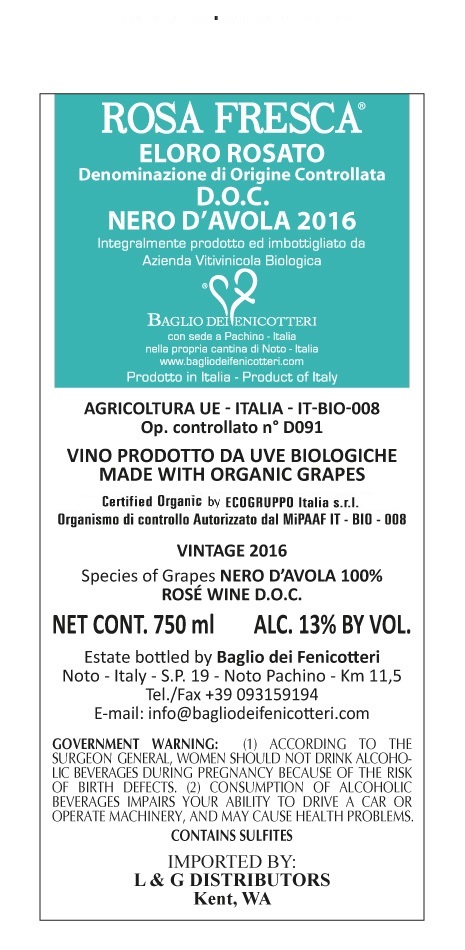 ROSA FRESCA®
ELORO ROSATO
Denominazione di Origine Controllata
D.O.C.
NERO D'AVOLA 2016
Integralmente prodotto ed imbottigliato da
Azienda Vitivinicola Biologica

BAGLIO DEI FENICOTTERI
con sede a Pachino - Italia
nella propria cantina di Noto - Italia
www.bagliodeifenicotteri.com
Prodotto in Italia - Product of Italy

AGRICOLTURA UE - ITALIA - IT-BIO-008
Op. controllato n° D091

VINO PRODOTTO DA UVE BIOLOGICHE
MADE WITH ORGANIC GRAPES

Certified Organic by ECOGRUPPO Italia s.r.l.
Organismo di controllo Autorizzato dal MiPAAF IT - BIO - 008

VINTAGE 2016

Species of Grapes NERO D'AVOLA 100%
ROSÉ WINE D.O.C.

NET CONT. 750 ml ALC. 13% BY VOL.

Estate bottled by Baglio dei Fenicotteri
Noto - Italy - S.P. 19 - Noto Pachino - Km 11,5
Tel./Fax +39 093159194
E-mail: info@bagliodeifenicotteri.com

GOVERNMENT WARNING: (1) ACCORDING TO THE SURGEON GENERAL, WOMEN SHOULD NOT DRINK ALCOHOLIC BEVERAGES DURING PREGNANCY BECAUSE OF THE RISK OF BIRTH DEFECTS. (2) CONSUMPTION OF ALCOHOLIC BEVERAGES IMPAIRS YOUR ABILITY TO DRIVE A CAR OR OPERATE MACHINERY, AND MAY CAUSE HEALTH PROBLEMS.
CONTAINS SULFITES

IMPORTED BY:
L & G DISTRIBUTORS
Kent, WA